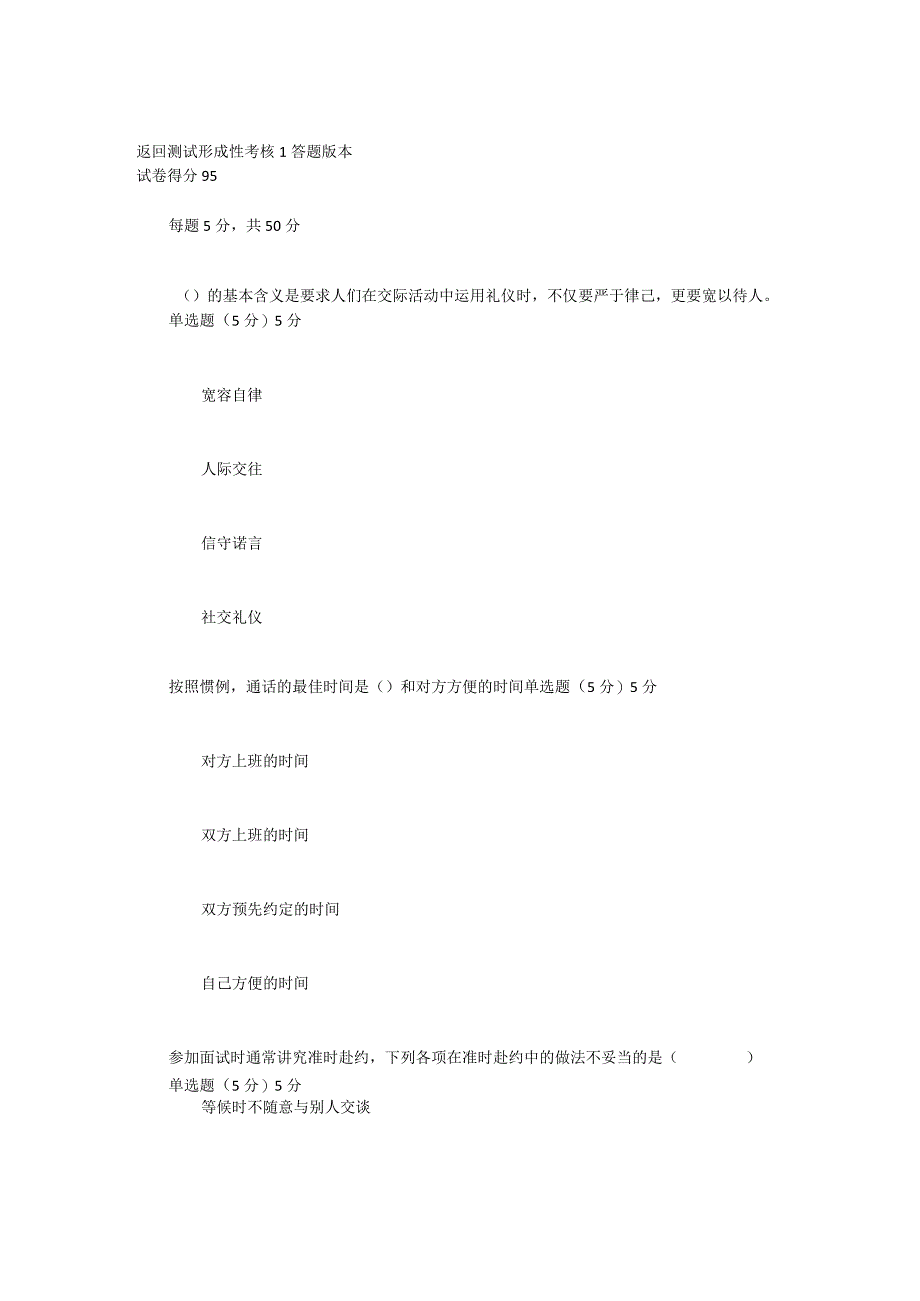 返回测试形成性考核 1 答题版本
试卷得分 95

每题 5 分，共 50 分

（）的基本含义是要求人们在交际活动中运用礼仪时，不仅要严于律己，更要宽以待人。
单选题（5 分）5 分

宽容自律

人际交往

信守诺言

社交礼仪

按照惯例，通话的最佳时间是（）和对方方便的时间单选题（5 分）5 分

对方上班的时间

双方上班的时间

双方预先约定的时间

自己方便的时间

参加面试时通常讲究准时赴约，下列各项在准时赴约中的做法不妥当的是（　　　　）
单选题（5 分）5 分
等候时不随意与别人交谈